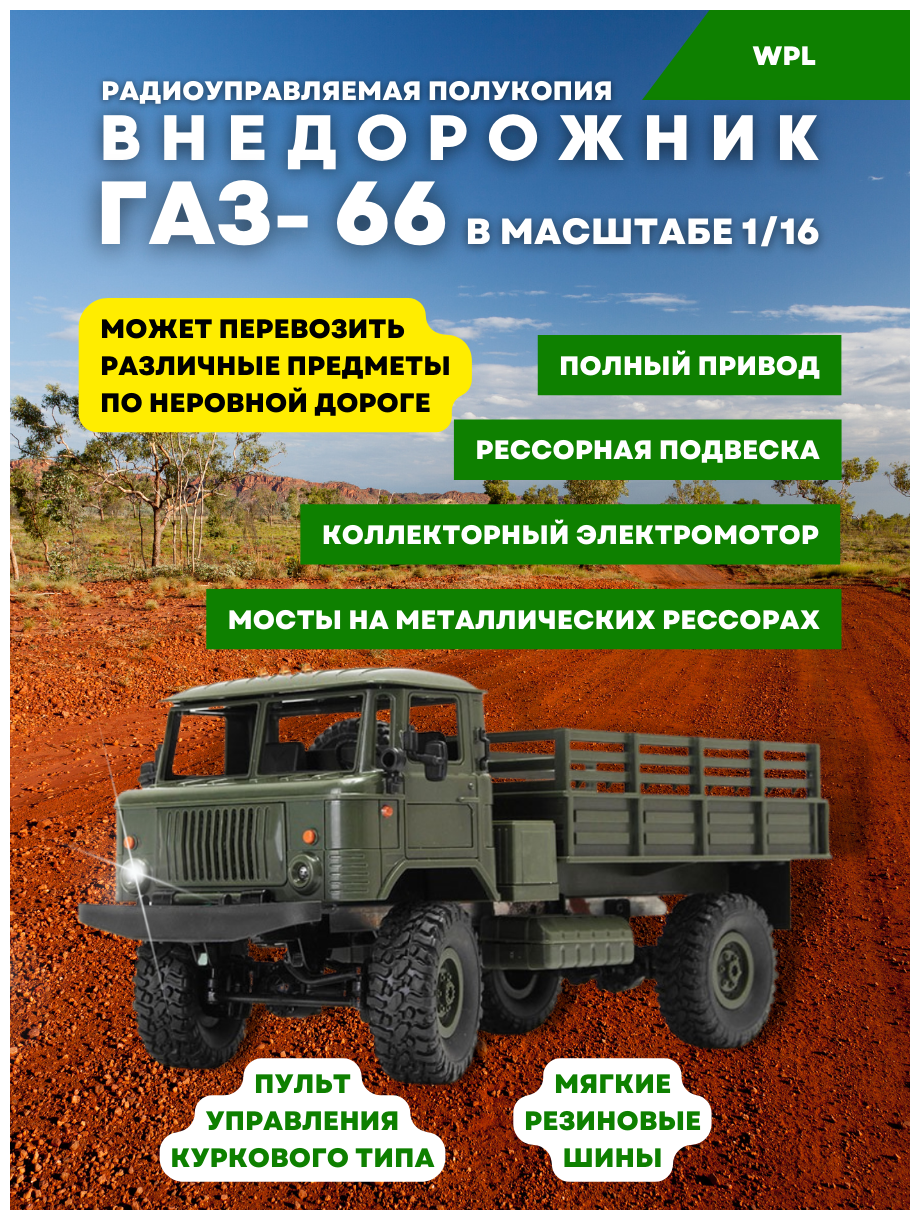 WPL

РАДИОУПРАВЛЯЕМАЯ ПОЛУКОПИЯ

ВНЕДОРОЖНИК

ГАЗ- 66 В МАСШТАБЕ 1/16

МОЖЕТ ПЕРЕВОЗИТЬ РАЗЛИЧНЫЕ ПРЕДМЕТЫ ПО НЕРОВНОЙ ДОРОГЕ

ПОЛНЫЙ ПРИВОД

РЕССОРНАЯ ПОДВЕСКА

КОЛЛЕКТОРНЫЙ ЭЛЕКТРОМОТОР

МОСТЫ НА МЕТАЛЛИЧЕСКИХ РЕССОРАХ

ПУЛЬТ УПРАВЛЕНИЯ КУРКОВОГО ТИПА

МЯГКИЕ РЕЗИНОВЫЕ ШИНЫ